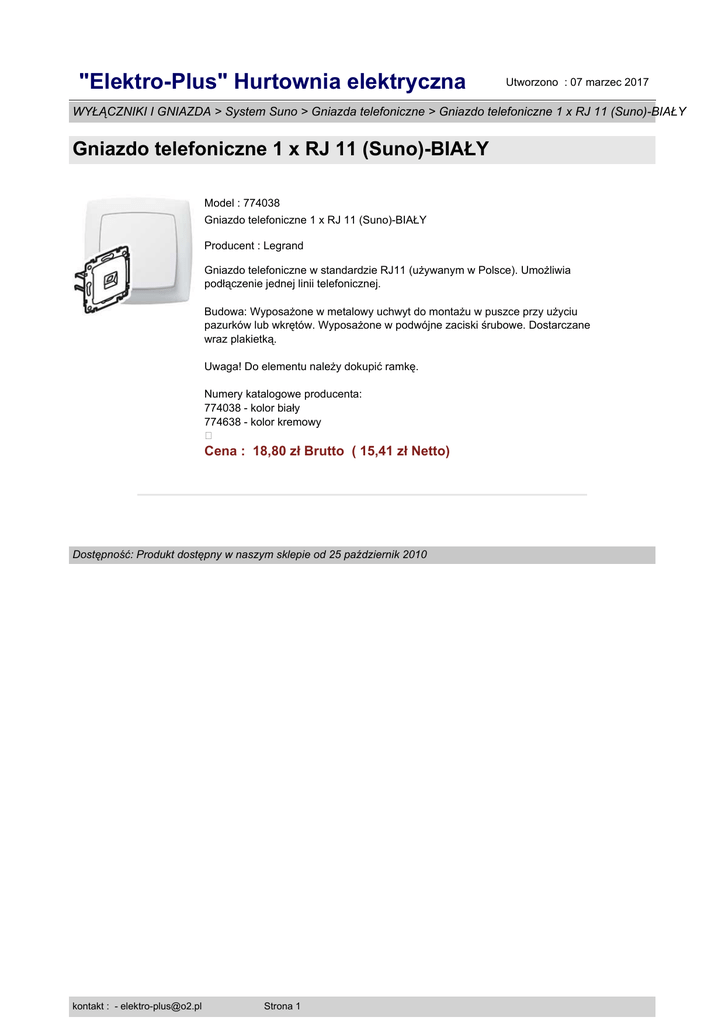 "Elektro-Plus" Hurtownia elektryczna

Utworzono : 07 marzec 2017

WYŁĄCZNIKI I GNIAZDA > System Suno > Gniazda telefoniczne > Gniazdo telefoniczne 1 x RJ 11 (Suno)-BIAŁY

Gniazdo telefoniczne 1 x RJ 11 (Suno)-BIAŁY

Model : 774038
Gniazdo telefoniczne 1 x RJ 11 (Suno)-BIAŁY

Producent : Legrand

Gniazdo telefoniczne w standardzie RJ11 (używanym w Polsce). Umożliwia podłączenie jednej linii telefonicznej.

Budowa: Wyposażone w metalowy uchwyt do montażu w puszce przy użyciu pazurków lub wkrętów. Wyposażone w podwójne zaciski śrubowe. Dostarczane wraz plakietką.

Uwaga! Do elementu należy dokupić ramkę.

Numery katalogowe producenta:
774038 - kolor biały
774638 - kolor kremowy

Cena : 18,80 zł Brutto ( 15,41 zł Netto)

Dostępność: Produkt dostępny w naszym sklepie od 25 październik 2010

kontakt : - elektro-plus@o2.pl Strona 1